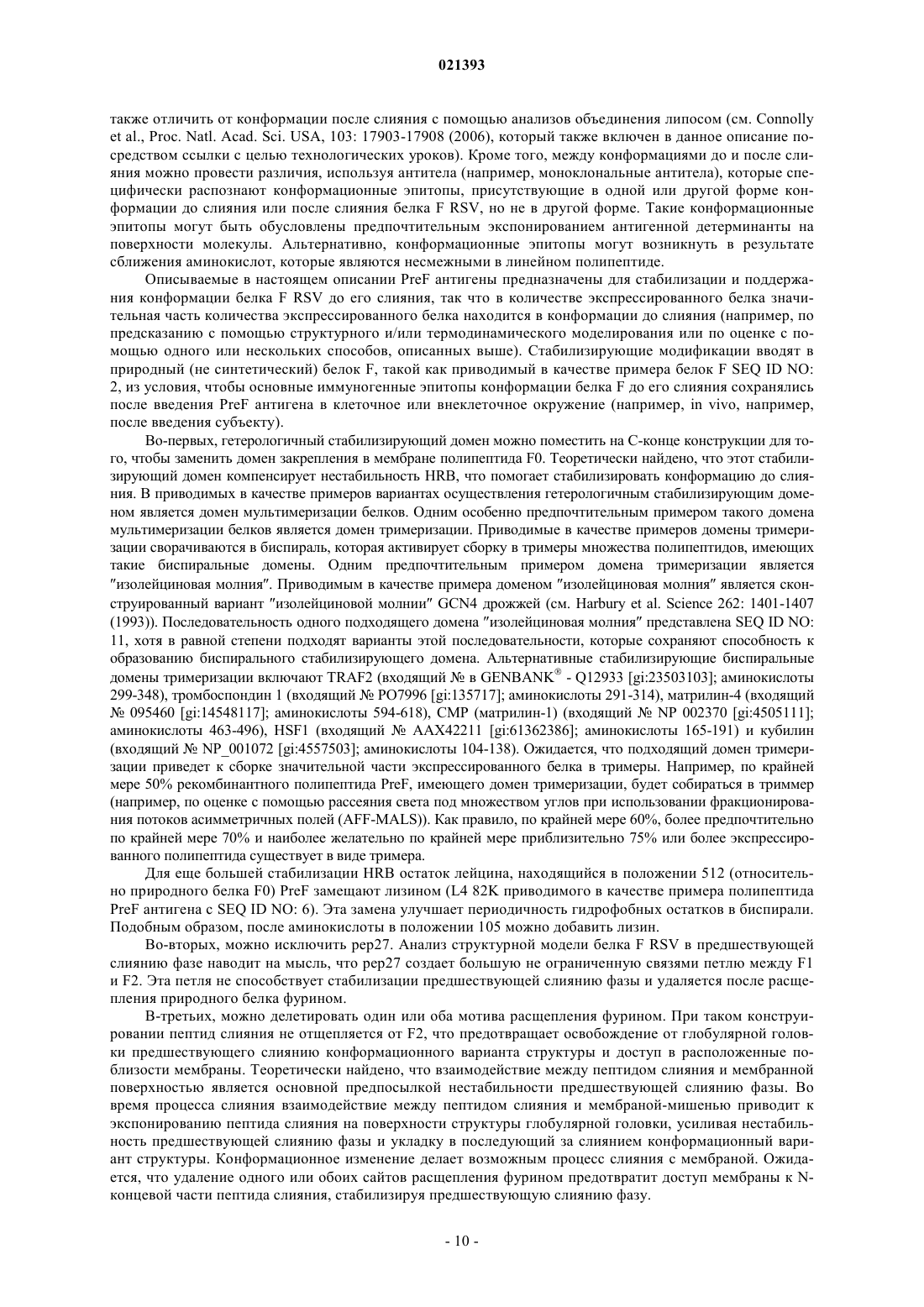 021393

также отличить от конформации после слияния с помощью анализов объединения липосом (см. Connolly et al., Proc. Natl. Acad. Sci. USA, 103: 17903-17908 (2006), который также включен в данное описание посредством ссылки с целью технологических уроков). Кроме того, между конформациями до и после слияния можно провести различия, используя антитела (например, моноклональные антитела), которые специфически распознают конформационные эпитопы, присутствующие в одной или другой форме конформации до слияния или после слияния белка F RSV, но не в другой форме. Такие конформационные эпитопы могут быть обусловлены предпочтительным экспонированием антигенной детерминанты на поверхности молекулы. Альтернативно, конформационные эпитопы могут возникнуть в результате сближения аминокислот, которые являются несмежными в линейном полипептиде.

Описываемые в настоящем описании PreF антигены предназначены для стабилизации и поддержания конформации белка F RSV до его слияния, так что в количестве экспрессированного белка значительная часть количества экспрессированного белка находится в конформации до слияния (например, по предсказанию с помощью структурного и/или термодинамического моделирования или по оценке с помощью одного или нескольких способов, описанных выше). Стабилизирующие модификации вводят в природный (не синтетический) белок F, такой как приводимый в качестве примера белок F SEQ ID NO: 2, из условия, чтобы основные иммуногенные эпитопы конформации белка F до его слияния сохранялись после введения PreF антигена в клеточное или внеклеточное окружение (например, in vivo, например, после введения субъекту).

Во-первых, гетерологичный стабилизирующий домен можно поместить на С-конце конструкции для того, чтобы заменить домен закрепления в мембране полипептида F0. Теоретически найдено, что этот стабилизирующий домен компенсирует нестабильность HRB, что помогает стабилизировать конформацию до слияния. В приводимых в качестве примеров вариантах осуществления гетерологичным стабилизирующим доменом является домен мультимеризации белков. Одним особенно предпочтительным примером такого домена мультимеризации белков является домен тримеризации. Приводимые в качестве примеров домены тримеризации сворачиваются в биспираль, которая активирует сборку в тримеры множества полипептидов, имеющих такие биспиральные домены. Одним предпочтительным примером домена тримеризации является "изолейциновая молния". Приводимым в качестве примера доменом "изолейциновая молния" является сконструированный вариант "изолейциновой молнии" GCN4 дрожжей (см. Harbury et al. Science 262: 1401-1407 (1993)). Последовательность одного подходящего домена "изолейциновая молния" представлена SEQ ID NO: 11, хотя в равной степени подходят варианты этой последовательности, которые сохраняют способность к образованию биспирального стабилизирующего домена. Альтернативные стабилизирующие биспиральные домены тримеризации включают TRAF2 (входящий № в GENBANK® - Q12933 [gi:23503103]; аминокислоты 299-348), тромбоспондин 1 (входящий № PO7996 [gi:135717]; аминокислоты 291-314), матрилин-4 (входящий № 095460 [gi:14548117]; аминокислоты 594-618), CMP (матрилин-1) (входящий № NP 002370 [gi:4505111]; аминокислоты 463-496), HSF1 (входящий № AAX42211 [gi:61362386]; аминокислоты 165-191) и кубилин (входящий № NP_001072 [gi:4557503]; аминокислоты 104-138). Ожидается, что подходящий домен тримеризации приведет к сборке значительной части экспрессированного белка в тримеры. Например, по крайней мере 50% рекомбинантного полипептида PreF, имеющего домен тримеризации, будет собираться в триммер (например, по оценке с помощью рассеяния света под множеством углов при использовании фракционирования потоков асимметричных полей (AFF-MALS)). Как правило, по крайней мере 60%, более предпочтительно по крайней мере 70% и наиболее желательно по крайней мере приблизительно 75% или более экспрессированного полипептида существует в виде тримера.

Для еще большей стабилизации HRB остаток лейцина, находящийся в положении 512 (относительно природного белка F0) PreF замещают лизином (L4 82K приводимого в качестве примера полипептида PreF антигена с SEQ ID NO: 6). Эта замена улучшает периодичность гидрофобных остатков в биспирали. Подобным образом, после аминокислоты в положении 105 можно добавить лизин.

Во-вторых, можно исключить pep27. Анализ структурной модели белка F RSV в предшествующей слиянию фазе наводит на мысль, что pep27 создает большую не ограниченную связями петлю между F1 и F2. Эта петля не способствует стабилизации предшествующей слиянию фазы и удаляется после расщепления природного белка фурином.

В-третьих, можно делетировать один или оба мотива расщепления фурином. При таком конструировании пептид слияния не отщепляется от F2, что предотвращает освобождение от глобулярной головки предшествующего слиянию конформационного варианта структуры и доступ в расположенные поблизости мембраны. Теоретически найдено, что взаимодействие между пептидом слияния и мембранной поверхностью является основной предпосылкой нестабильности предшествующей слиянию фазы. Во время процесса слияния взаимодействие между пептидом слияния и мембраной-мишенью приводит к экспонированию пептида слияния на поверхности структуры глобулярной головки, усиливая нестабильность предшествующей слиянию фазы и укладку в последующий за слиянием конформационный вариант структуры. Конформационное изменение делает возможным процесс слияния с мембраной. Ожидается, что удаление одного или обоих сайтов расщепления фурином предотвратит доступ мембраны к N-концевой части пептида слияния, стабилизируя предшествующую слиянию фазу.

- 10 -